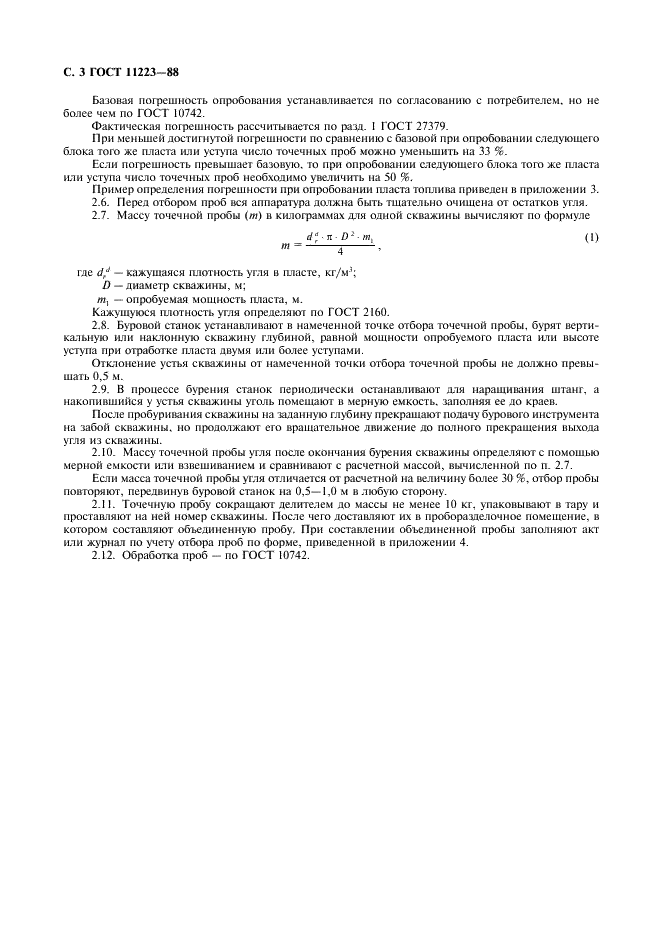 С. 3 ГОСТ 11223—88

Базовая погрешность опробования устанавливается по согласованию с потребителем, но не более чем по ГОСТ 10742.

Фактическая погрешность рассчитывается по разд. 1 ГОСТ 27379.

При меньшей достигнутой погрешности по сравнению с базовой при опробовании следующего блока того же пласта или уступа число точечных проб можно уменьшить на 33 %.

Если погрешность превышает базовую, то при опробовании следующего блока того же пласта или уступа число точечных проб необходимо увеличить на 50 %.

Пример определения погрешности при опробовании пласта топлива приведен в приложении 3.

2.6. Перед отбором проб вся аппаратура должна быть тщательно очищена от остатков угля.

2.7. Массу точечной пробы ($m$) в килограммах для одной скважины вычисляют по формуле

$m = \frac{d_r^d \cdot \pi \cdot D^2 \cdot m_1}{4}$, (1)

где $d_r^d$ — кажущаяся плотность угля в пласте, кг/м$^3$;
$D$ — диаметр скважины, м;
$m_1$ — опробуемая мощность пласта, м.

Кажущуюся плотность угля определяют по ГОСТ 2160.

2.8. Буровой станок устанавливают в намеченной точке отбора точечной пробы, бурят вертикальную или наклонную скважину глубиной, равной мощности опробуемого пласта или высоте уступа при отработке пласта двумя или более уступами.

Отклонение устья скважины от намеченной точки отбора точечной пробы не должно превышать 0,5 м.

2.9. В процессе бурения станок периодически останавливают для наращивания штанг, а накопившийся у устья скважины уголь помещают в мерную емкость, заполняя ее до краев.

После пробуривания скважины на заданную глубину прекращают подачу бурового инструмента на забой скважины, но продолжают его вращательное движение до полного прекращения выхода угля из скважины.

2.10. Массу точечной пробы угля после окончания бурения скважины определяют с помощью мерной емкости или взвешиванием и сравнивают с расчетной массой, вычисленной по п. 2.7.

Если масса точечной пробы угля отличается от расчетной на величину более 30 %, отбор пробы повторяют, передвинув буровой станок на 0,5—1,0 м в любую сторону.

2.11. Точечную пробу сокращают делителем до массы не менее 10 кг, упаковывают в тару и проставляют на ней номер скважины. После чего доставляют их в проборазделочное помещение, в котором составляют объединенную пробу. При составлении объединенной пробы заполняют акт или журнал по учету отбора проб по форме, приведенной в приложении 4.

2.12. Обработка проб — по ГОСТ 10742.